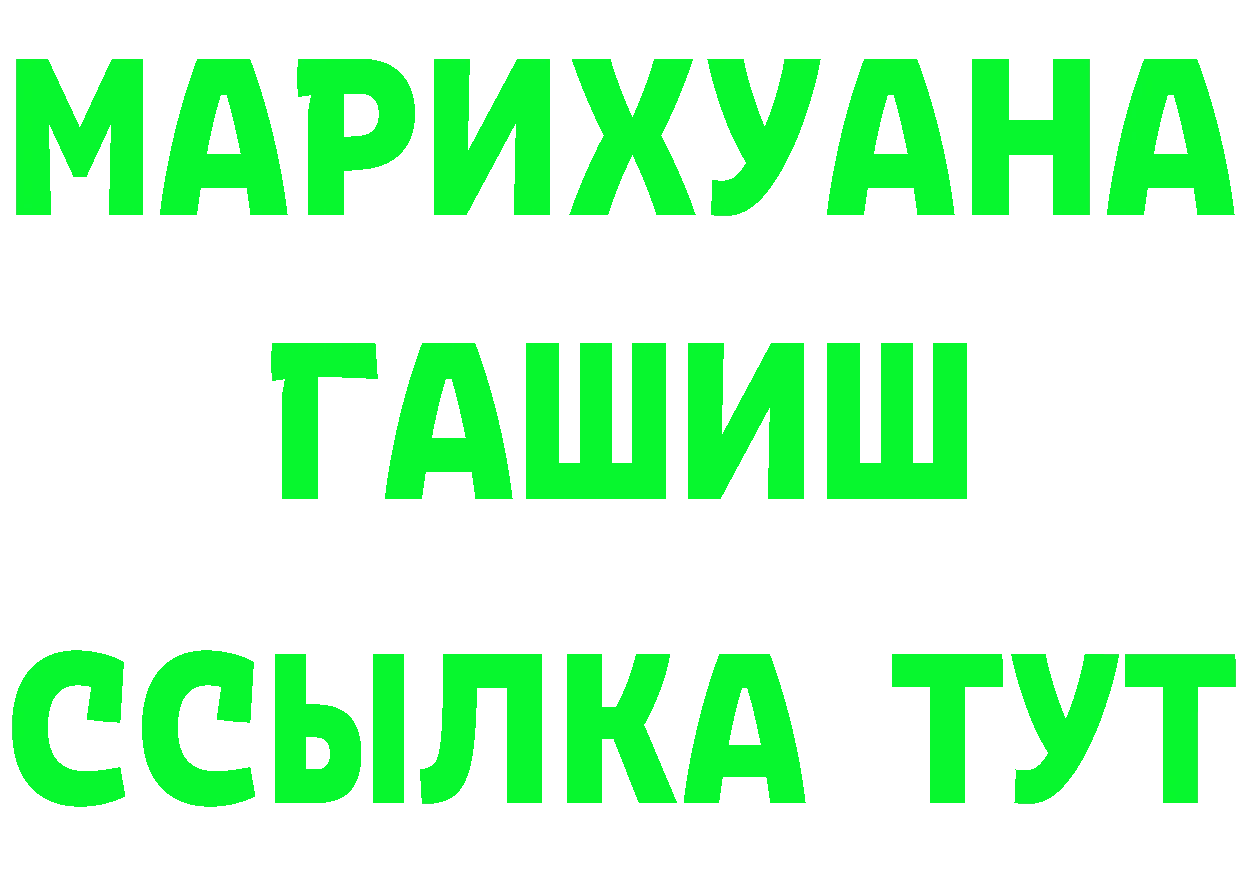 МАРИХУАНА
ГАШИШ
ССЫЛКА ТУТ